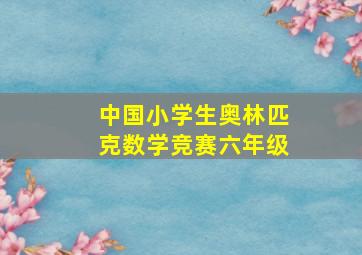 中国小学生奥林匹克数学竞赛六年级